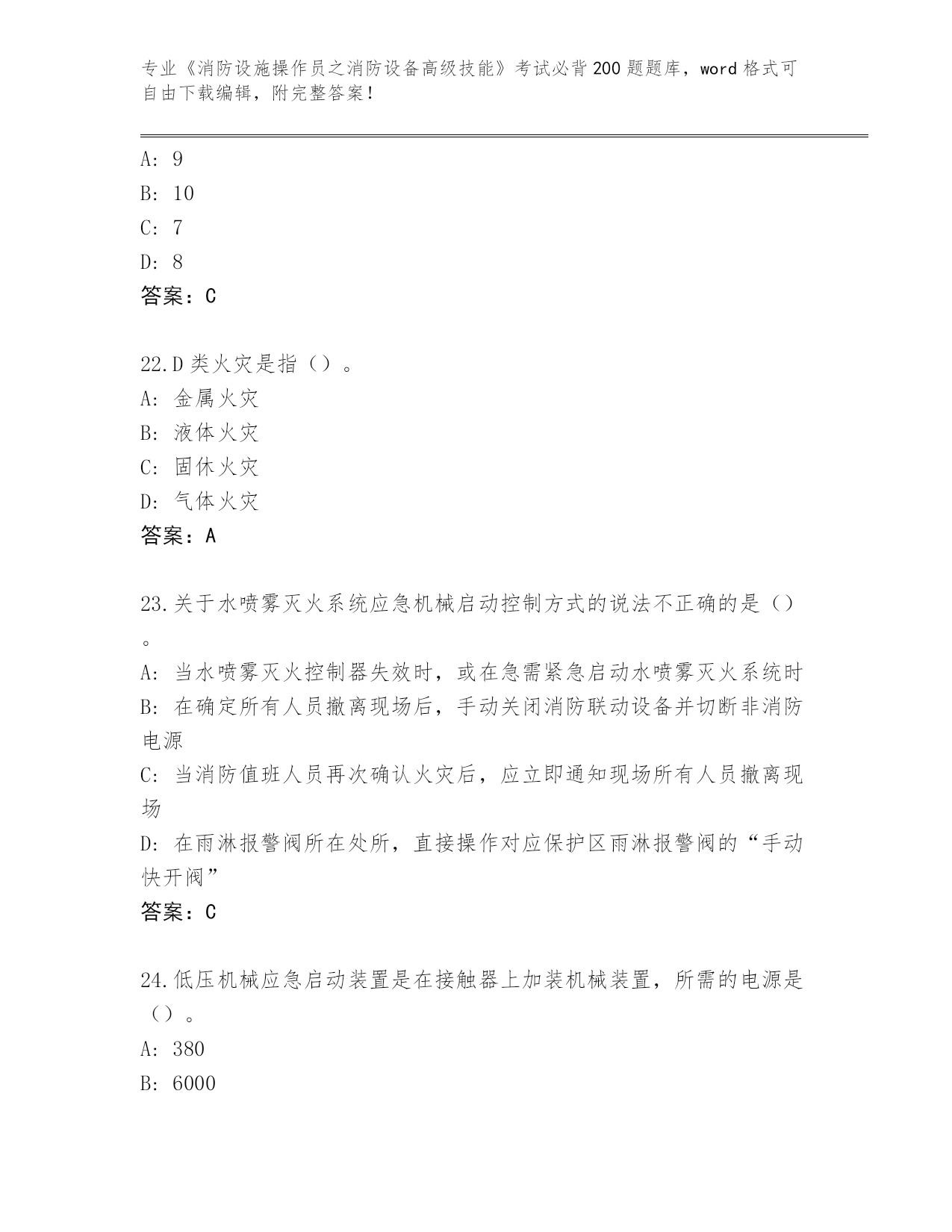 专业《消防设施操作员之消防设备高级技能》考试必背200题题库，word格式可自由下载编辑，附完整答案！

A: 9
B: 10
C: 7
D: 8
答案：C

22.D类火灾是指（）。
A: 金属火灾
B: 液体火灾
C: 固休火灾
D: 气体火灾
答案：A

23.关于水喷雾灭火系统应急机械启动控制方式的说法不正确的是（）。
A: 当水喷雾灭火控制器失效时，或在急需紧急启动水喷雾灭火系统时
B: 在确定所有人员撤离现场后，手动关闭消防联动设备并切断非消防电源
C: 当消防值班人员再次确认火灾后，应立即通知现场所有人员撤离现场
D: 在雨淋报警阀所在处所，直接操作对应保护区雨淋报警阀的“手动快开阀”
答案：C

24.低压机械应急启动装置是在接触器上加装机械装置，所需的电源是（）。
A: 380
B: 6000